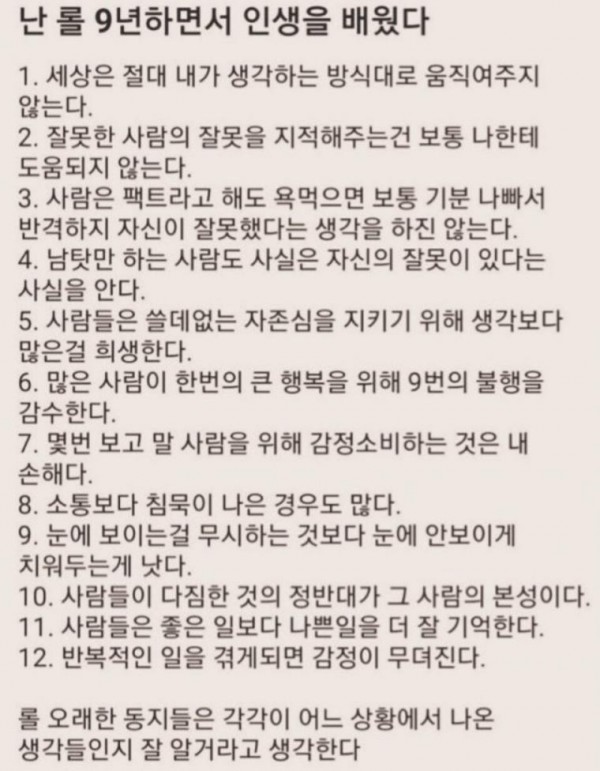 난 롤 9년하면서 인생을 배웠다

1. 세상은 절대 내가 생각하는 방식대로 움직여주지 않는다.
2. 잘못한 사람의 잘못을 지적해주는건 보통 나한테 도움되지 않는다.
3. 사람은 팩트라고 해도 욕먹으면 보통 기분 나빠서 반격하지 자신이 잘못했다는 생각을 하진 않는다.
4. 남탓만 하는 사람도 사실은 자신의 잘못이 있다는 사실을 안다.
5. 사람들은 쓸데없는 자존심을 지키기 위해 생각보다 많은걸 희생한다.
6. 많은 사람이 한번의 큰 행복을 위해 9번의 불행을 감수한다.
7. 몇번 보고 말 사람을 위해 감정소비하는 것은 내 손해다.
8. 소통보다 침묵이 나은 경우도 많다.
9. 눈에 보이는걸 무시하는 것보다 눈에 안보이게 치워두는게 낫다.
10. 사람들이 다짐한 것의 정반대가 그 사람의 본성이다.
11. 사람들은 좋은 일보다 나쁜일을 더 잘 기억한다.
12. 반복적인 일을 겪게되면 감정이 무뎌진다.

롤 오래한 동지들은 각각이 어느 상황에서 나온 생각들인지 잘 알거라고 생각한다